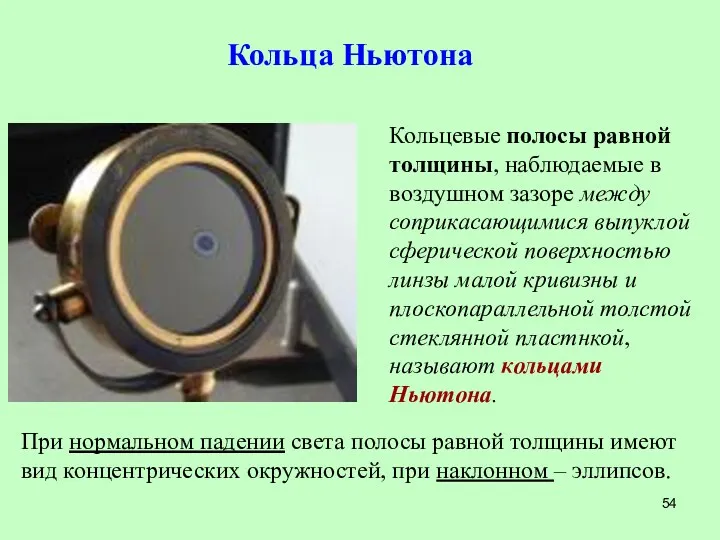 Кольца Ньютона

Кольцевые полосы равной толщины, наблюдаемые в воздушном зазоре между соприкасающимися выпуклой сферической поверхностью линзы малой кривизны и плоскопараллельной толстой стеклянной пластнкой, называют кольцами Ньютона.

При нормальном падении света полосы равной толщины имеют вид концентрических окружностей, при наклонном – эллипсов.

54